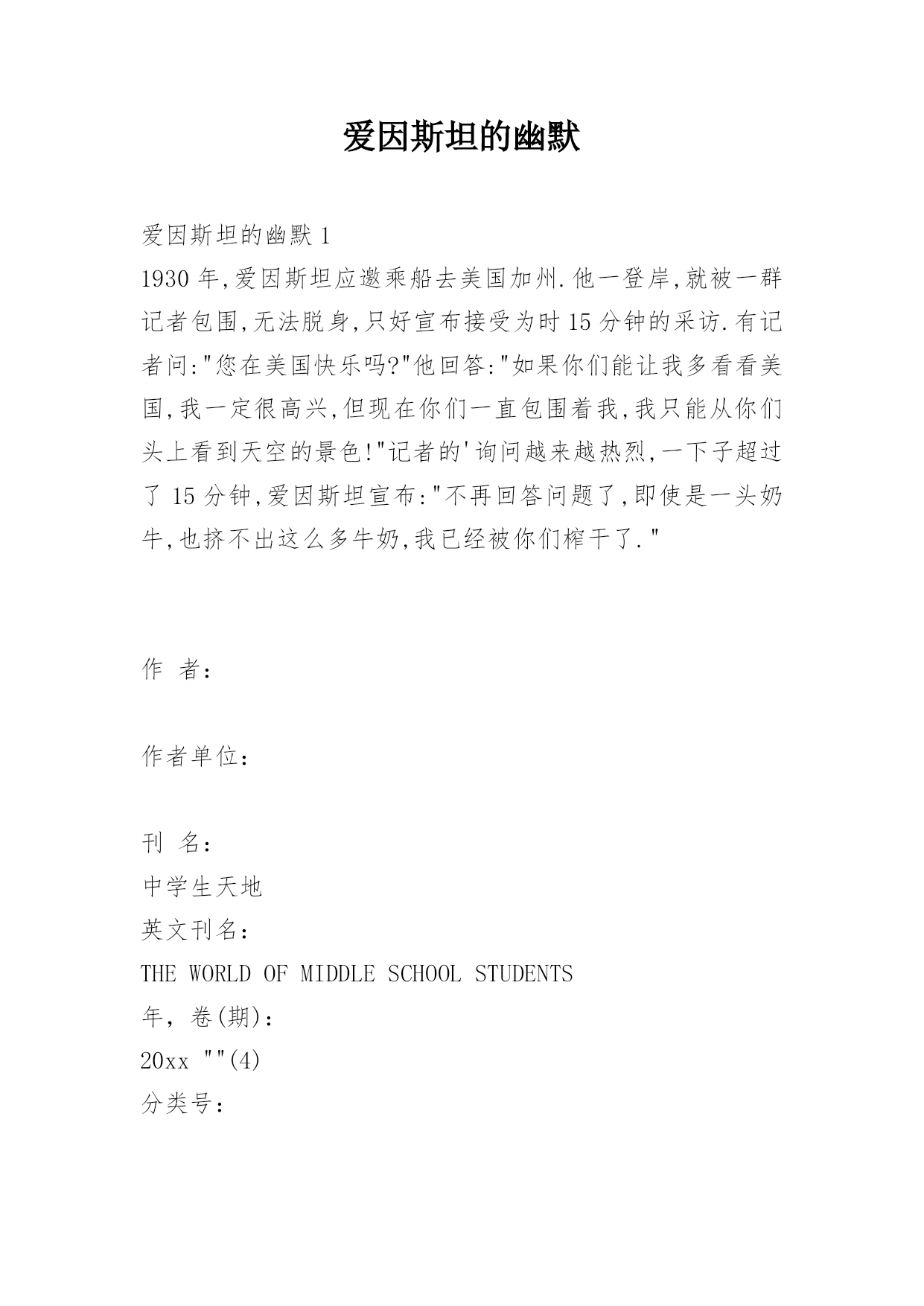 爱因斯坦的幽默

爱因斯坦的幽默 1
1930 年,爱因斯坦应邀乘船去美国加州.他一登岸,就被一群记者包围,无法脱身,只好宣布接受为时 15 分钟的采访.有记者问:"您在美国快乐吗?"他回答:"如果你们能让我多看看美国,我一定很高兴,但现在你们一直包围着我,我只能从你们头上看到天空的景色!"记者的'询问越来越热烈,一下子超过了 15 分钟,爱因斯坦宣布:"不再回答问题了,即使是一头奶牛,也挤不出这么多牛奶,我已经被你们榨干了."

作 者:

作者单位:

刊 名:
中学生天地
英文刊名:
THE WORLD OF MIDDLE SCHOOL STUDENTS
年,卷(期):
20xx ""(4)
分类号: